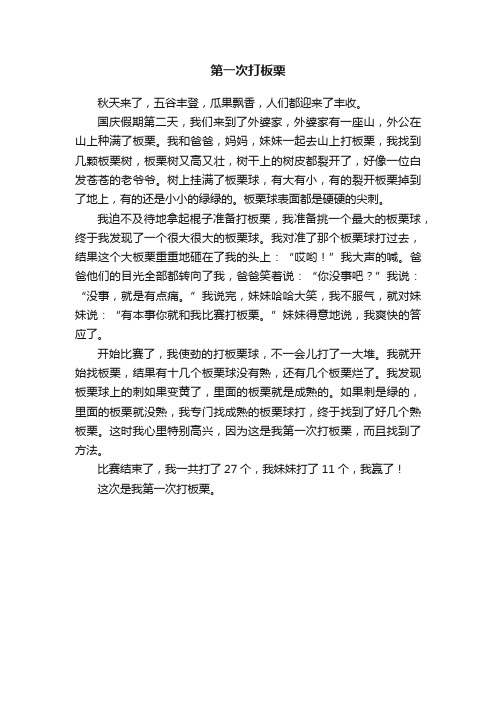 第一次打板栗

秋天来了，五谷丰登，瓜果飘香，人们都迎来了丰收。

国庆假期第二天，我们来到了外婆家，外婆家有一座山，外公在山上种满了板栗。我和爸爸，妈妈，妹妹一起去山上打板栗，我找到几颗板栗树，板栗树又高又壮，树干上的树皮都裂开了，好像一位白发苍苍的老爷爷。树上挂满了板栗球，有大有小，有的裂开板栗掉到了地上，有的还是小小的绿绿的。板栗球表面都是硬硬的尖刺。

我迫不及待地拿起棍子准备打板栗，我准备挑一个最大的板栗球，终于我发现了一个很大很大的板栗球。我对准了那个板栗球打过去，结果这个大板栗重重地砸在了我的头上：“哎哟！”我大声的喊。爸爸他们的目光全部都转向了我，爸爸笑着说：“你没事吧？”我说：“没事，就是有点痛。”我说完，妹妹哈哈大笑，我不服气，就对妹妹说：“有本事你就和我比赛打板栗。”妹妹得意地说，我爽快的答应了。

开始比赛了，我使劲的打板栗球，不一会儿打了一大堆。我就开始找板栗，结果有十几个板栗球没有熟，还有几个板栗烂了。我发现板栗球上的刺如果变黄了，里面的板栗就是成熟的。如果刺是绿的，里面的板栗就没熟，我专门找成熟的板栗球打，终于找到了好几个熟板栗。这时我心里特别高兴，因为这是我第一次打板栗，而且找到了方法。

比赛结束了，我一共打了 27 个，我妹妹打了 11 个，我赢了！

这次是我第一次打板栗。